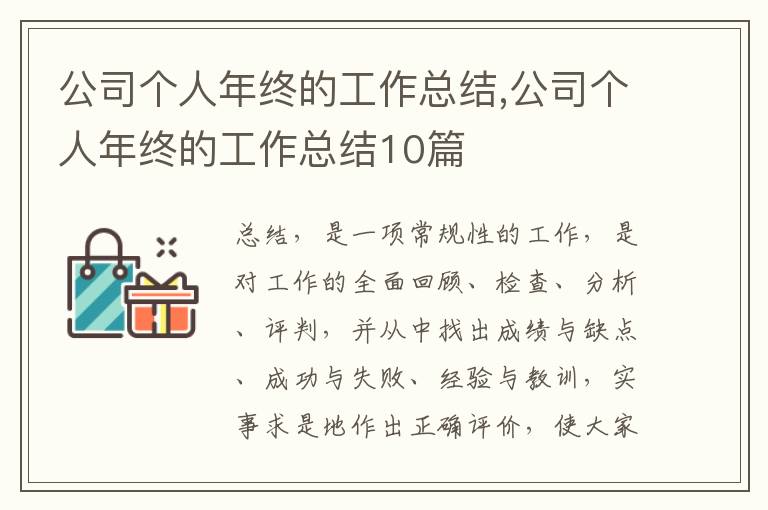 公司个人年终的工作总结,公司个人年终的工作总结10篇

总结，是一项常规性的工作，是对工作的全面回顾、检查、分析、评判，并从中找出成绩与缺点、成功与失败、经验与教训，实事求是地作出正确评价，使大家